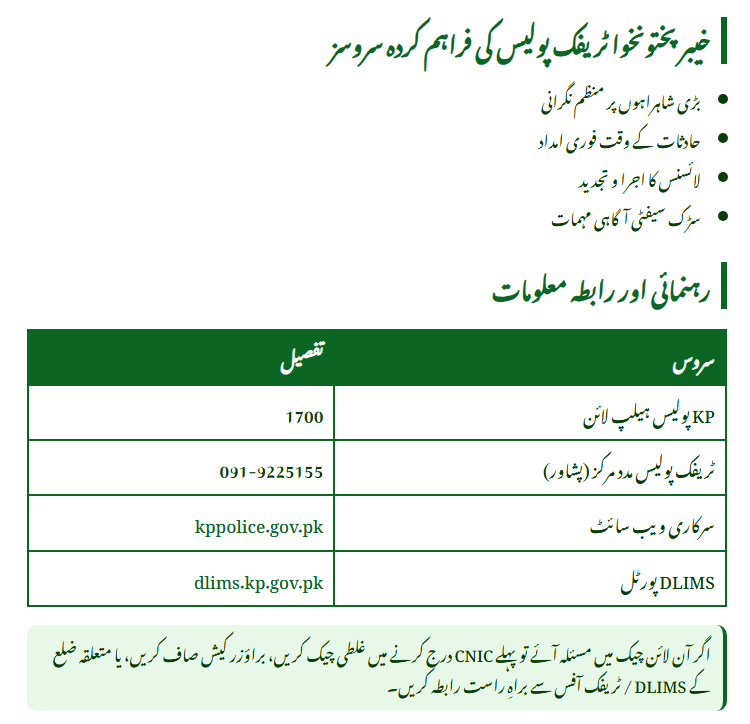 خیبر پختونخوا ٹریفک پولیس کی فراہم کردہ سروسز

- بڑی شاہراہوں پر منظم نگرانی
- حادثات کے وقت فوری امداد
- لائسنس کا اجرا و تجدید
- سڑک سیفٹی آگاہی مہمات

رہنمائی اور رابطہ معلومات

| سروس | تفصیل |
|---|---|
| KP پولیس ہیلپ لائن | 1700 |
| ٹریفک پولیس مدد مرکز (پشاور) | 091-9225155 |
| سرکاری ویب سائٹ | kppolice.gov.pk |
| DLIMS پورٹل | dlims.kp.gov.pk |

اگر آن لائن چیک میں مسئلہ آئے تو پہلے CNIC درج کرنے میں غلطی چیک کریں، براؤزر کیش صاف کریں، یا متعلقہ ضلع کے DLIMS / ٹریفک آفس سے براہِ راست رابطہ کریں۔